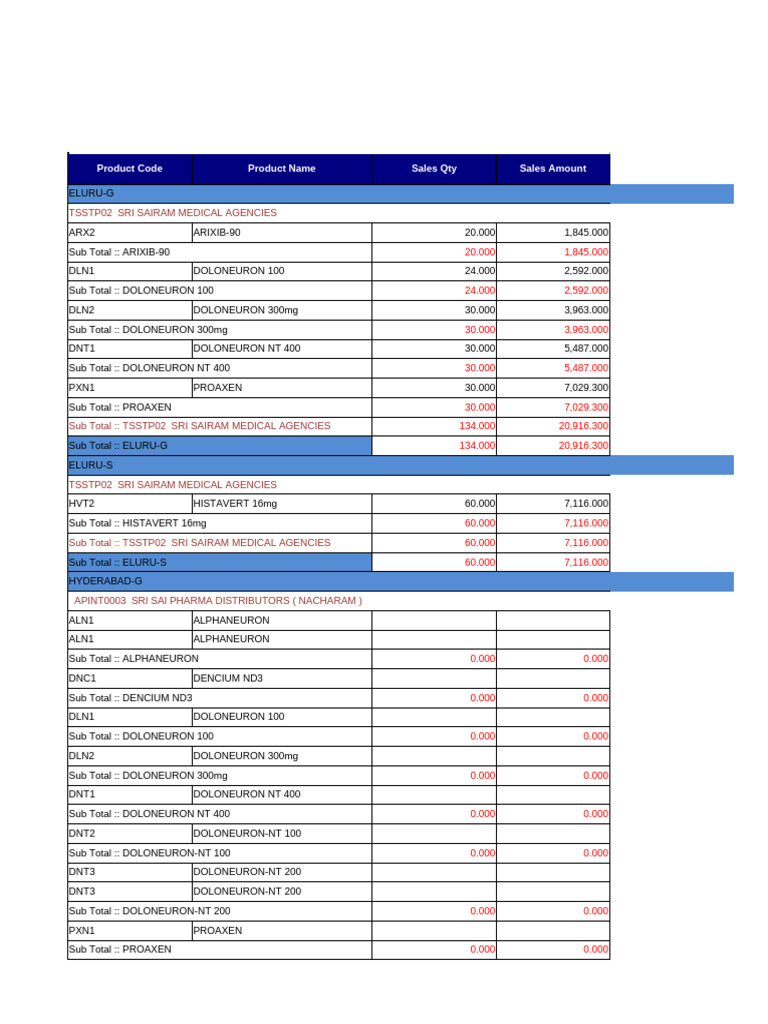 | Product Code | Product Name | Sales Qty | Sales Amount |
|---|---|---|---|
| ELURU-G | | | |
| TSSTP02 SRI SAIRAM MEDICAL AGENCIES | | | |
| ARX2 | ARIXIB-90 | 20.000 | 1,845.000 |
| Sub Total :: ARIXIB-90 | | 20.000 | 1,845.000 |
| DLN1 | DOLONEURON 100 | 24.000 | 2,592.000 |
| Sub Total :: DOLONEURON 100 | | 24.000 | 2,592.000 |
| DLN2 | DOLONEURON 300mg | 30.000 | 3,963.000 |
| Sub Total :: DOLONEURON 300mg | | 30.000 | 3,963.000 |
| DNT1 | DOLONEURON NT 400 | 30.000 | 5,487.000 |
| Sub Total :: DOLONEURON NT 400 | | 30.000 | 5,487.000 |
| PXN1 | PROAXEN | 30.000 | 7,029.300 |
| Sub Total :: PROAXEN | | 30.000 | 7,029.300 |
| Sub Total :: TSSTP02 SRI SAIRAM MEDICAL AGENCIES | | 134.000 | 20,916.300 |
| Sub Total :: ELURU-G | | 134.000 | 20,916.300 |
| ELURU-S | | | |
| TSSTP02 SRI SAIRAM MEDICAL AGENCIES | | | |
| HVT2 | HISTAVERT 16mg | 60.000 | 7,116.000 |
| Sub Total :: HISTAVERT 16mg | | 60.000 | 7,116.000 |
| Sub Total :: TSSTP02 SRI SAIRAM MEDICAL AGENCIES | | 60.000 | 7,116.000 |
| Sub Total :: ELURU-S | | 60.000 | 7,116.000 |
| HYDERABAD-G | | | |
| APINT0003 SRI SAI PHARMA DISTRIBUTORS ( NACHARAM ) | | | |
| ALN1 | ALPHANEURON | | |
| ALN1 | ALPHANEURON | | |
| Sub Total :: ALPHANEURON | | 0.000 | 0.000 |
| DNC1 | DENCIUM ND3 | | |
| Sub Total :: DENCIUM ND3 | | 0.000 | 0.000 |
| DLN1 | DOLONEURON 100 | | |
| Sub Total :: DOLONEURON 100 | | 0.000 | 0.000 |
| DLN2 | DOLONEURON 300mg | | |
| Sub Total :: DOLONEURON 300mg | | 0.000 | 0.000 |
| DNT1 | DOLONEURON NT 400 | | |
| Sub Total :: DOLONEURON NT 400 | | 0.000 | 0.000 |
| DNT2 | DOLONEURON-NT 100 | | |
| Sub Total :: DOLONEURON-NT 100 | | 0.000 | 0.000 |
| DNT3 | DOLONEURON-NT 200 | | |
| DNT3 | DOLONEURON-NT 200 | | |
| Sub Total :: DOLONEURON-NT 200 | | 0.000 | 0.000 |
| PXN1 | PROAXEN | | |
| Sub Total :: PROAXEN | | 0.000 | 0.000 |